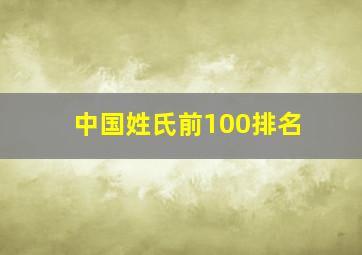 中国姓氏前100排名